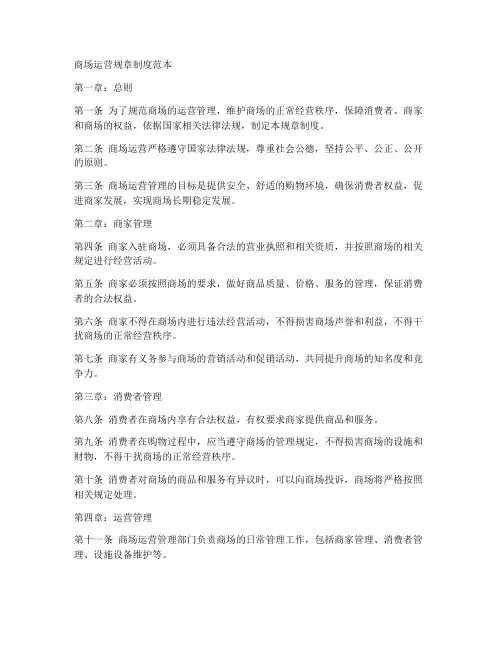 商场运营规章制度范本

第一章：总则

第一条 为了规范商场的运营管理，维护商场的正常经营秩序，保障消费者、商家和商场的权益，依据国家相关法律法规，制定本规章制度。

第二条 商场运营严格遵守国家法律法规，尊重社会公德，坚持公平、公正、公开的原则。

第三条 商场运营管理的目标是提供安全、舒适的购物环境，确保消费者权益，促进商家发展，实现商场长期稳定发展。

第二章：商家管理

第四条 商家入驻商场，必须具备合法的营业执照和相关资质，并按照商场的相关规定进行经营活动。

第五条 商家必须按照商场的要求，做好商品质量、价格、服务的管理，保证消费者的合法权益。

第六条 商家不得在商场内进行违法经营活动，不得损害商场声誉和利益，不得干扰商场的正常经营秩序。

第七条 商家有义务参与商场的营销活动和促销活动，共同提升商场的知名度和竞争力。

第三章：消费者管理

第八条 消费者在商场内享有合法权益，有权要求商家提供商品和服务。

第九条 消费者在购物过程中，应当遵守商场的管理规定，不得损害商场的设施和财物，不得干扰商场的正常经营秩序。

第十条 消费者对商场的商品和服务有异议时，可以向商场投诉，商场将严格按照相关规定处理。

第四章：运营管理

第十一条 商场运营管理部门负责商场的日常管理工作，包括商家管理、消费者管理、设施设备维护等。